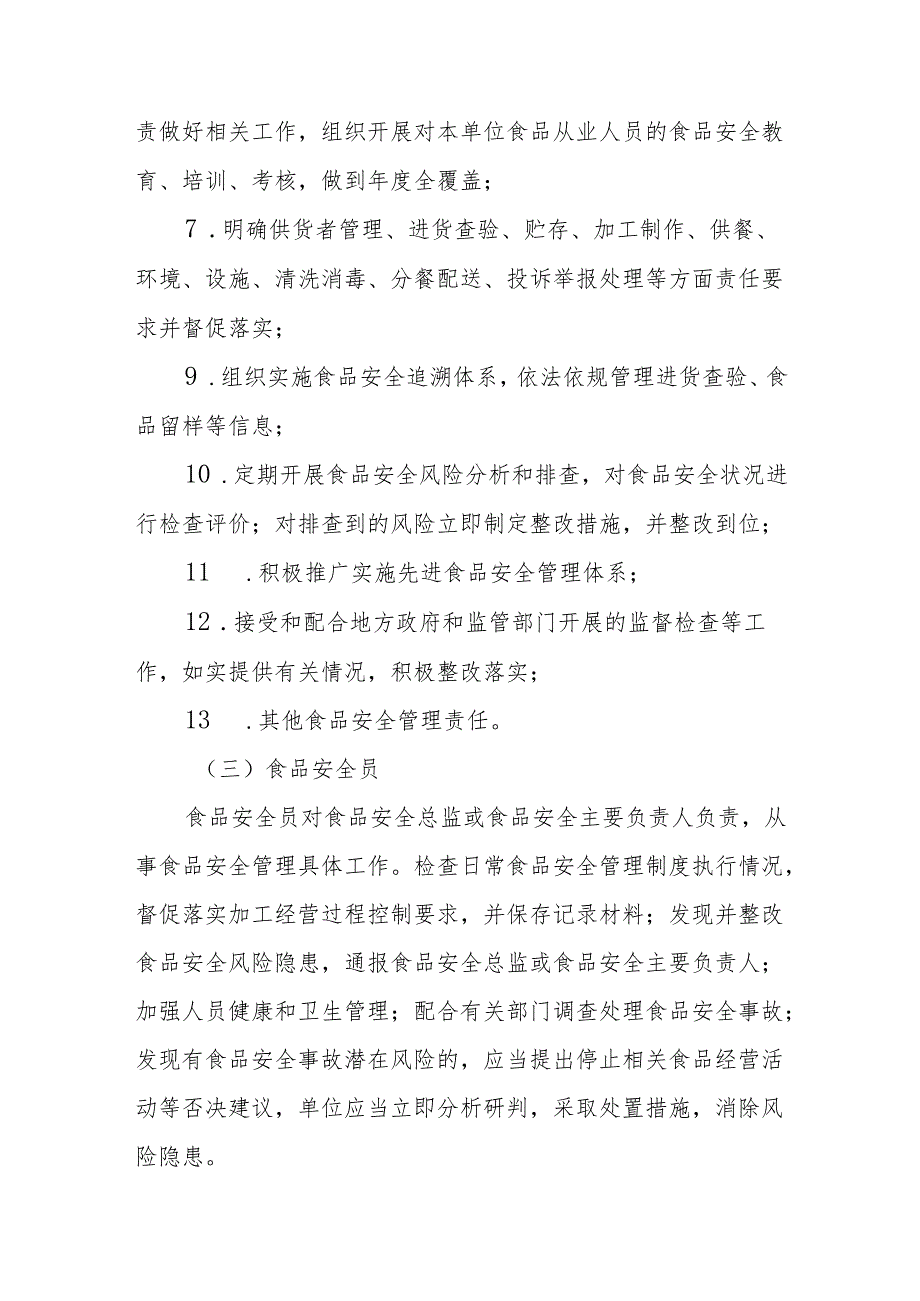 责做好相关工作，组织开展对本单位食品从业人员的食品安全教育、培训、考核，做到年度全覆盖；

7．明确供货者管理、进货查验、贮存、加工制作、供餐、环境、设施、清洗消毒、分餐配送、投诉举报处理等方面责任要求并督促落实；

9．组织实施食品安全追溯体系，依法依规管理进货查验、食品留样等信息；

10．定期开展食品安全风险分析和排查，对食品安全状况进行检查评价；对排查到的风险立即制定整改措施，并整改到位；

11　．积极推广实施先进食品安全管理体系；

12．接受和配合地方政府和监管部门开展的监督检查等工作，如实提供有关情况，积极整改落实；

13　．其他食品安全管理责任。

（三）食品安全员

食品安全员对食品安全总监或食品安全主要负责人负责，从事食品安全管理具体工作。检查日常食品安全管理制度执行情况，督促落实加工经营过程控制要求，并保存记录材料；发现并整改食品安全风险隐患，通报食品安全总监或食品安全主要负责人；加强人员健康和卫生管理；配合有关部门调查处理食品安全事故；发现有食品安全事故潜在风险的，应当提出停止相关食品经营活动等否决建议，单位应当立即分析研判，采取处置措施，消除风险隐患。